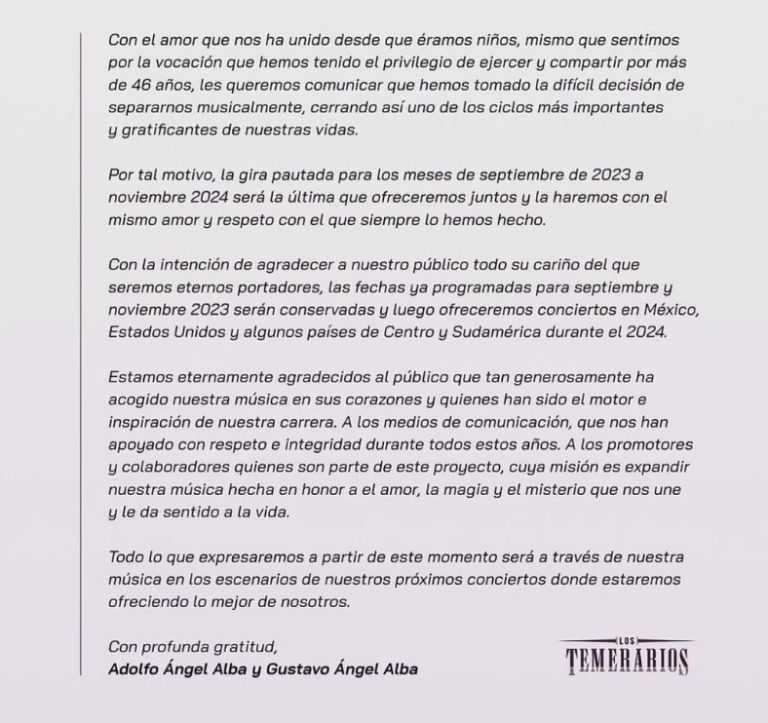 Con el amor que nos ha unido desde que éramos niños, mismo que sentimos por la vocación que hemos tenido el privilegio de ejercer y compartir por más de 46 años, les queremos comunicar que hemos tomado la difícil decisión de separarnos musicalmente, cerrando así uno de los ciclos más importantes y gratificantes de nuestras vidas.

Por tal motivo, la gira pautada para los meses de septiembre de 2023 a noviembre 2024 será la última que ofreceremos juntos y la haremos con el mismo amor y respeto con el que siempre lo hemos hecho.

Con la intención de agradecer a nuestro público todo su cariño del que seremos eternos portadores, las fechas ya programadas para septiembre y noviembre 2023 serán conservadas y luego ofreceremos conciertos en México, Estados Unidos y algunos países de Centro y Sudamérica durante el 2024.

Estamos eternamente agradecidos al público que tan generosamente ha acogido nuestra música en sus corazones y quienes han sido el motor e inspiración de nuestra carrera. A los medios de comunicación, que nos han apoyado con respeto e integridad durante todos estos años. A los promotores y colaboradores quienes son parte de este proyecto, cuya misión es expandir nuestra música hecha en honor a el amor, la magia y el misterio que nos une y le da sentido a la vida.

Todo lo que expresaremos a partir de este momento será a través de nuestra música en los escenarios de nuestros próximos conciertos donde estaremos ofreciendo lo mejor de nosotros.

Con profunda gratitud,
Adolfo Ángel Alba y Gustavo Ángel Alba

LOS
TEMERARIOS